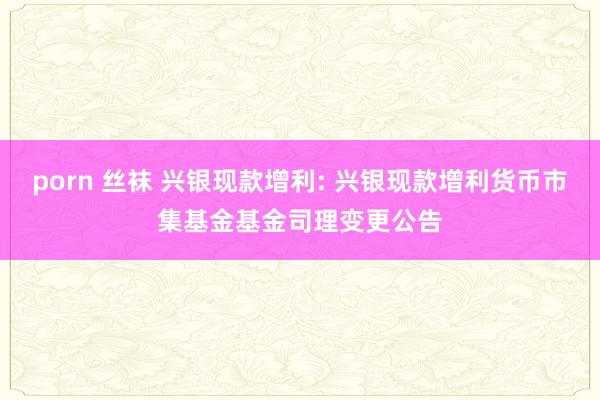 porn 丝袜 兴银现款增利: 兴银现款增利货币市集基金基金司理变更公告